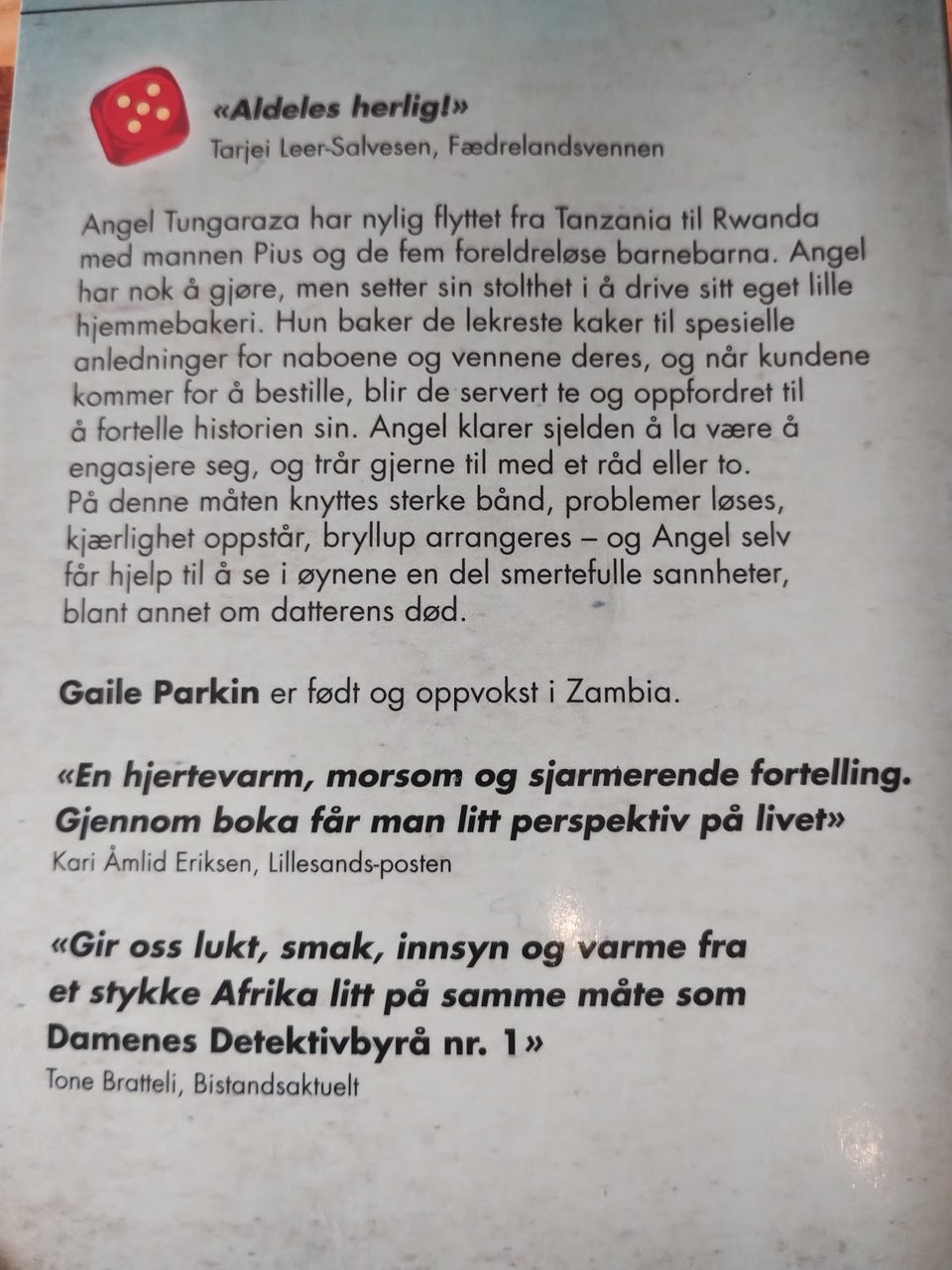 «Aldeles herlig!»
Tarjei Leer-Salvesen, Fædrelandsvennen

Angel Tungaraza har nylig flyttet fra Tanzania til Rwanda med mannen Pius og de fem foreldreløse barnebarna. Angel har nok å gjøre, men setter sin stolthet i å drive sitt eget lille hjemmebakeri. Hun baker de lekreste kaker til spesielle anledninger for naboene og vennene deres, og når kundene kommer for å bestille, blir de servert te og oppfordret til å fortelle historien sin. Angel klarer sjelden å la være å engasjere seg, og trår gjerne til med et råd eller to. På denne måten knyttes sterke bånd, problemer løses, kjærlighet oppstår, bryllup arrangeres – og Angel selv får hjelp til å se i øynene en del smertefulle sannheter, blant annet om datterens død.

Gaile Parkin er født og oppvokst i Zambia.

«En hjertevarm, morsom og sjarmerende fortelling. Gjennom boka får man litt perspektiv på livet»
Kari Åmlid Eriksen, Lillesands-posten

«Gir oss lukt, smak, innsyn og varme fra et stykke Afrika litt på samme måte som Damenes Detektivbyrå nr. 1»
Tone Bratteli, Bistandsaktuelt